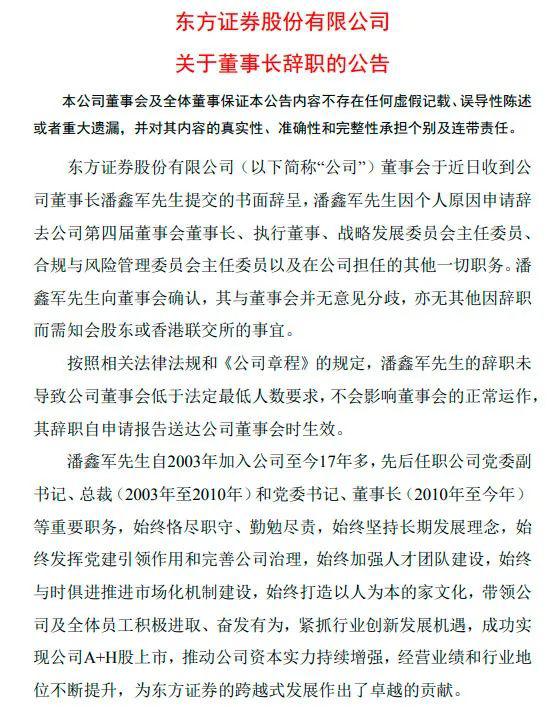 东方证券股份有限公司

关于董事长辞职的公告

本公司董事会及全体董事保证本公告内容不存在任何虚假记载、误导性陈述或者重大遗漏，并对其内容的真实性、准确性和完整性承担个别及连带责任。

东方证券股份有限公司（以下简称“公司”）董事会于近日收到公司董事长潘鑫军先生提交的书面辞呈，潘鑫军先生因个人原因申请辞去公司第四届董事会董事长、执行董事、战略发展委员会主任委员、合规与风险管理委员会主任委员以及在公司担任的其他一切职务。潘鑫军先生向董事会确认，其与董事会并无意见分歧，亦无其他因辞职而需知会股东或香港联交所的事宜。

按照相关法律法规和《公司章程》的规定，潘鑫军先生的辞职未导致公司董事会低于法定最低人数要求，不会影响董事会的正常运作，其辞职自申请报告送达公司董事会时生效。

潘鑫军先生自2003年加入公司至今17年多，先后任职公司党委副书记、总裁（2003年至2010年）和党委书记、董事长（2010年至今年）等重要职务，始终恪尽职守、勤勉尽责，始终坚持长期发展理念，始终发挥党建引领作用和完善公司治理，始终加强人才团队建设，始终与时俱进推进市场化机制建设，始终打造以人为本的家文化，带领公司及全体员工积极进取、奋发有为，紧抓行业创新发展机遇，成功实现公司A+H股上市，推动公司资本实力持续增强，经营业绩和行业地位不断提升，为东方证券的跨越式发展作出了卓越的贡献。